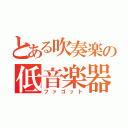 とある吹奏楽の
低音楽器
ファゴット